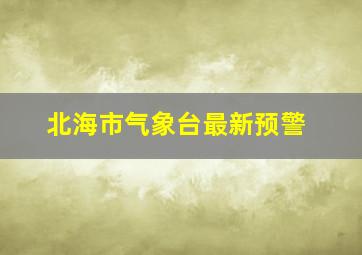 北海市气象台最新预警